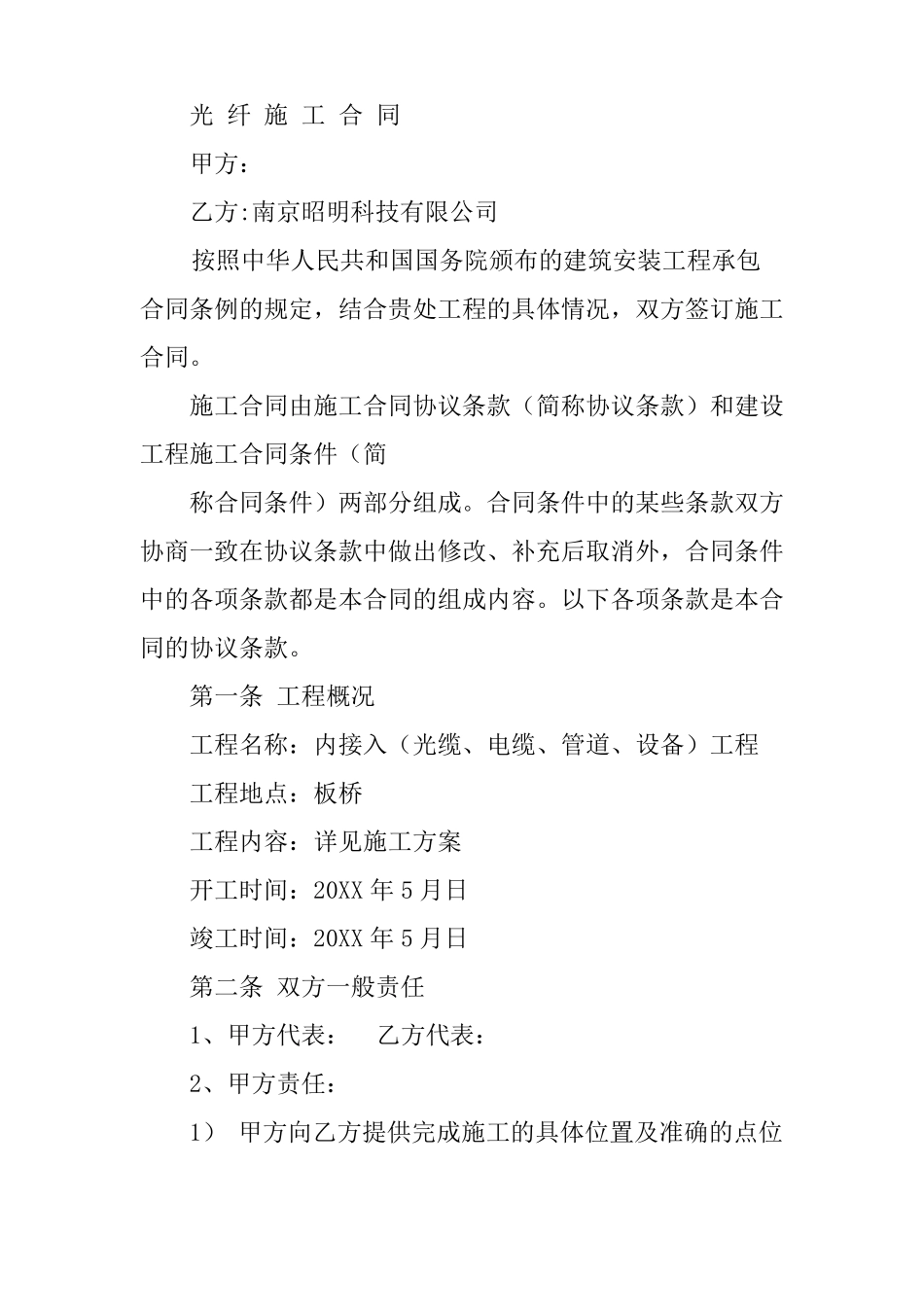 光 纤 施 工 合 同

甲方：

乙方:南京昭明科技有限公司

按照中华人民共和国国务院颁布的建筑安装工程承包合同条例的规定，结合贵处工程的具体情况，双方签订施工合同。

施工合同由施工合同协议条款（简称协议条款）和建设工程施工合同条件（简

称合同条件）两部分组成。合同条件中的某些条款双方协商一致在协议条款中做出修改、补充后取消外，合同条件中的各项条款都是本合同的组成内容。以下各项条款是本合同的协议条款。

第一条 工程概况

工程名称：内接入（光缆、电缆、管道、设备）工程

工程地点：板桥

工程内容：详见施工方案

开工时间：20XX 年 5 月日

竣工时间：20XX 年 5 月日

第二条 双方一般责任

1、甲方代表： 乙方代表：

2、甲方责任：

1） 甲方向乙方提供完成施工的具体位置及准确的点位